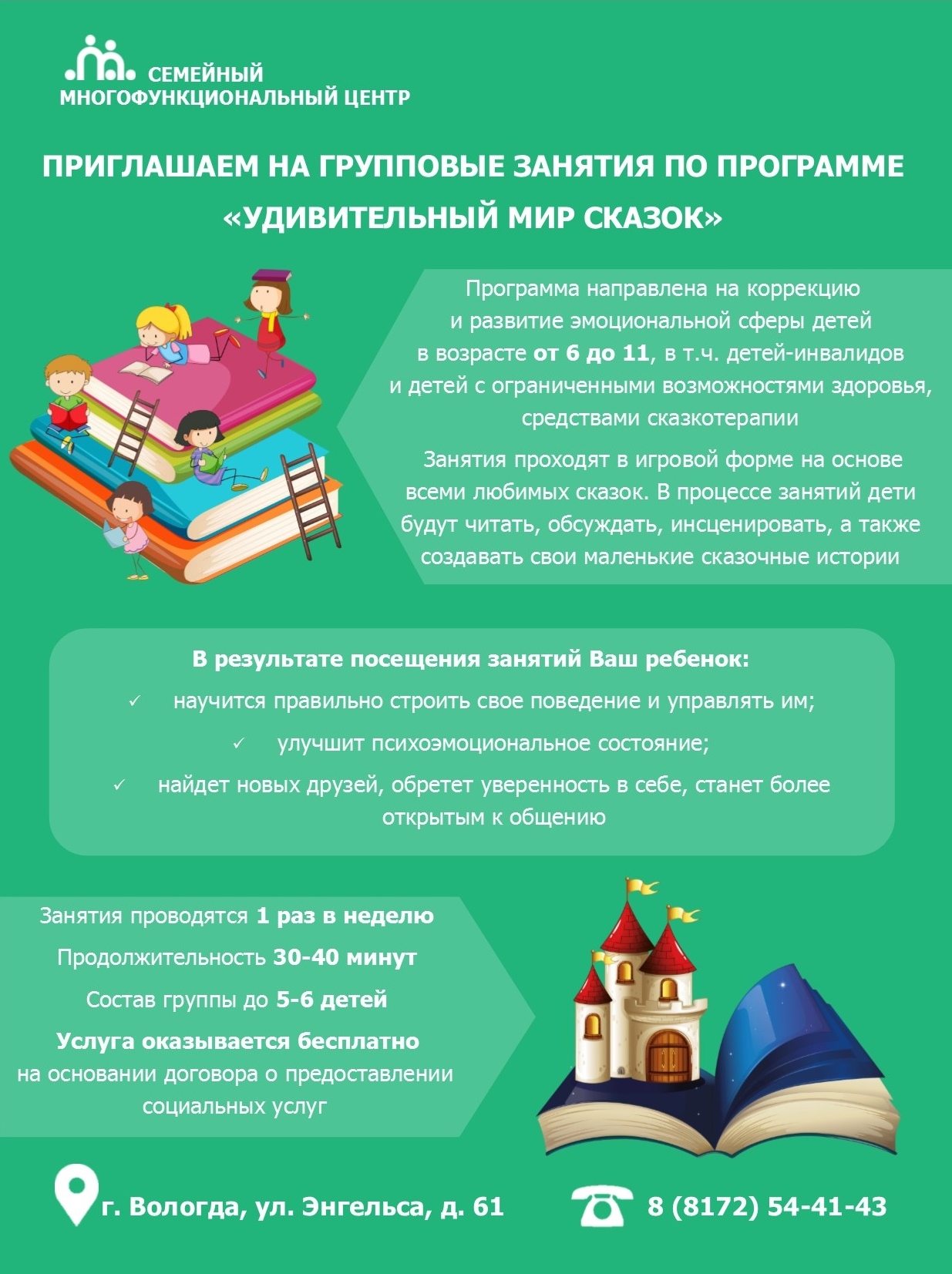 СЕМЕЙНЫЙ
МНОГОФУНКЦИОНАЛЬНЫЙ ЦЕНТР

ПРИГЛАШАЕМ НА ГРУППОВЫЕ ЗАНЯТИЯ ПО ПРОГРАММЕ «УДИВИТЕЛЬНЫЙ МИР СКАЗОК»

Программа направлена на коррекцию и развитие эмоциональной сферы детей в возрасте от 6 до 11, в т.ч. детей-инвалидов и детей с ограниченными возможностями здоровья, средствами сказкотерапии

Занятия проходят в игровой форме на основе всеми любимых сказок. В процессе занятий дети будут читать, обсуждать, инсценировать, а также создавать свои маленькие сказочные истории

В результате посещения занятий Ваш ребенок:
✓ научится правильно строить свое поведение и управлять им;
✓ улучшит психоэмоциональное состояние;
✓ найдет новых друзей, обретет уверенность в себе, станет более открытым к общению

Занятия проводятся 1 раз в неделю

Продолжительность 30-40 минут

Состав группы до 5-6 детей

Услуга оказывается бесплатно на основании договора о предоставлении социальных услуг

г. Вологда, ул. Энгельса, д. 61

8 (8172) 54-41-43